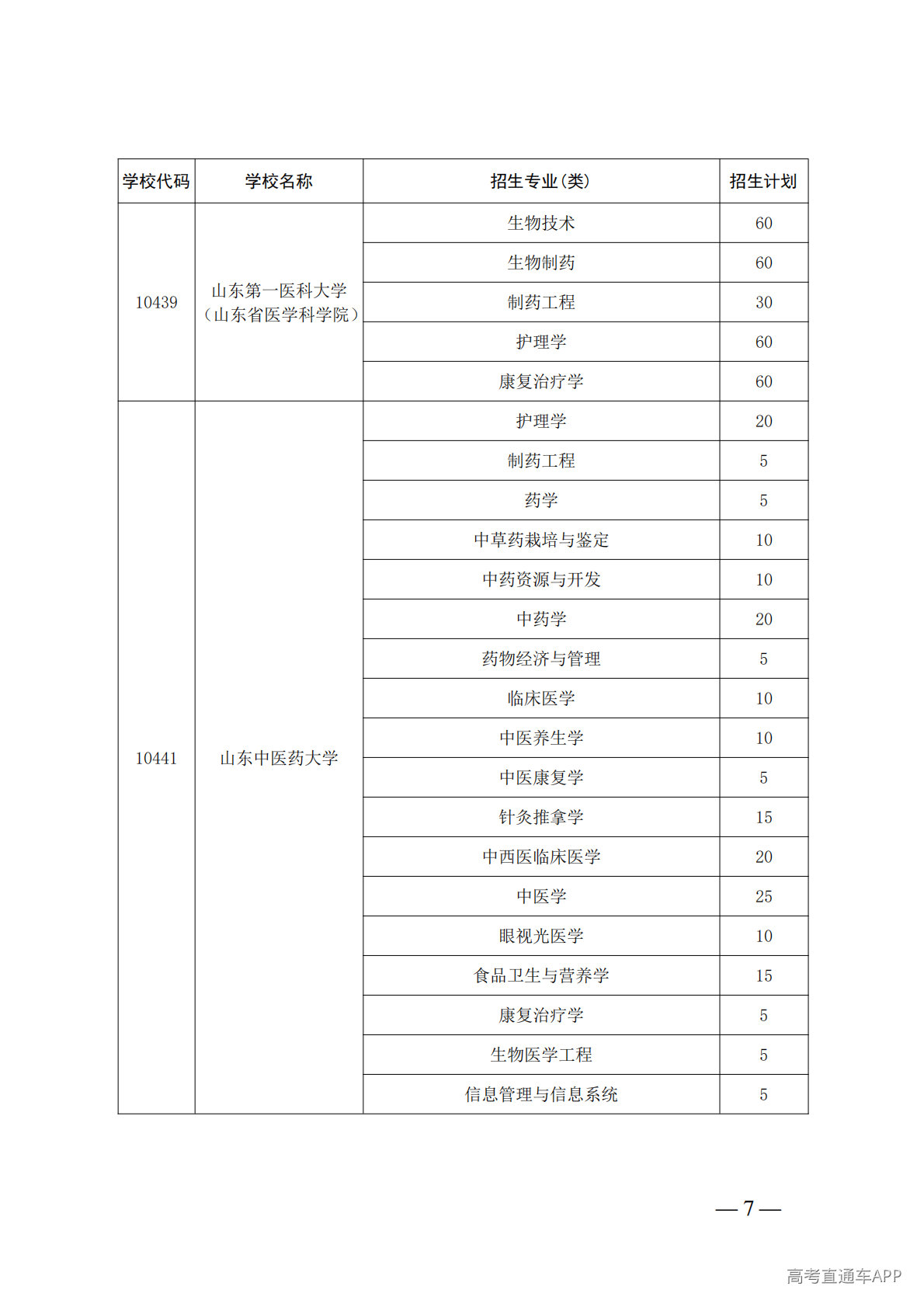 | 学校代码 | 学校名称 | 招生专业(类) | 招生计划 |
|---|---|---|---|
| 10439 | 山东第一医科大学（山东省医学科学院） | 生物技术 | 60 |
| | | 生物制药 | 60 |
| | | 制药工程 | 30 |
| | | 护理学 | 60 |
| | | 康复治疗学 | 60 |
| 10441 | 山东中医药大学 | 护理学 | 20 |
| | | 制药工程 | 5 |
| | | 药学 | 5 |
| | | 中草药栽培与鉴定 | 10 |
| | | 中药资源与开发 | 10 |
| | | 中药学 | 20 |
| | | 药物经济与管理 | 5 |
| | | 临床医学 | 10 |
| | | 中医养生学 | 10 |
| | | 中医康复学 | 5 |
| | | 针灸推拿学 | 15 |
| | | 中西医临床医学 | 20 |
| | | 中医学 | 25 |
| | | 眼视光医学 | 10 |
| | | 食品卫生与营养学 | 15 |
| | | 康复治疗学 | 5 |
| | | 生物医学工程 | 5 |
| | | 信息管理与信息系统 | 5 |

— 7 —

高考直通车APP